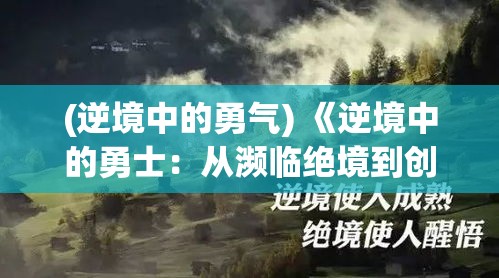 (逆境中的勇气)《逆境中的勇士：从濒临绝境到创

逆境使人成熟
绝境使人醒悟